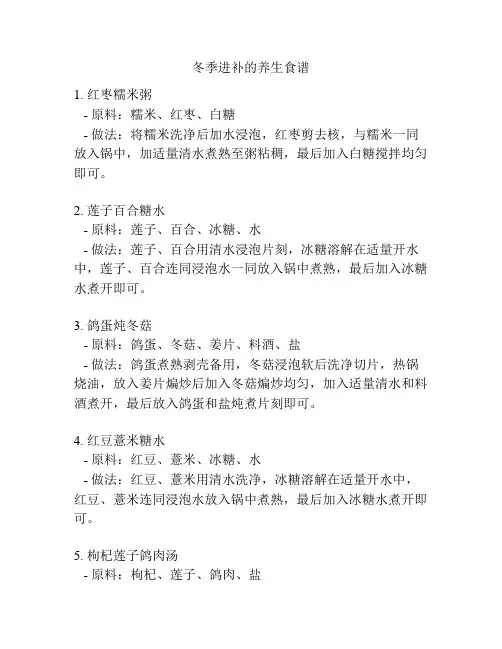 冬季进补的养生食谱

1. 红枣糯米粥
- 原料：糯米、红枣、白糖
- 做法：将糯米洗净后加水浸泡，红枣剪去核，与糯米一同放入锅中，加适量清水煮熟至粥粘稠，最后加入白糖搅拌均匀即可。

2. 莲子百合糖水
- 原料：莲子、百合、冰糖、水
- 做法：莲子、百合用清水浸泡片刻，冰糖溶解在适量开水中，莲子、百合连同浸泡水一同放入锅中煮熟，最后加入冰糖水煮开即可。

3. 鸽蛋炖冬菇
- 原料：鸽蛋、冬菇、姜片、料酒、盐
- 做法：鸽蛋煮熟剥壳备用，冬菇浸泡软后洗净切片，热锅烧油，放入姜片煸炒后加入冬菇煸炒均匀，加入适量清水和料酒煮开，最后放入鸽蛋和盐炖煮片刻即可。

4. 红豆薏米糖水
- 原料：红豆、薏米、冰糖、水
- 做法：红豆、薏米用清水洗净，冰糖溶解在适量开水中，红豆、薏米连同浸泡水放入锅中煮熟，最后加入冰糖水煮开即可。

5. 枸杞莲子鸽肉汤
- 原料：枸杞、莲子、鸽肉、盐